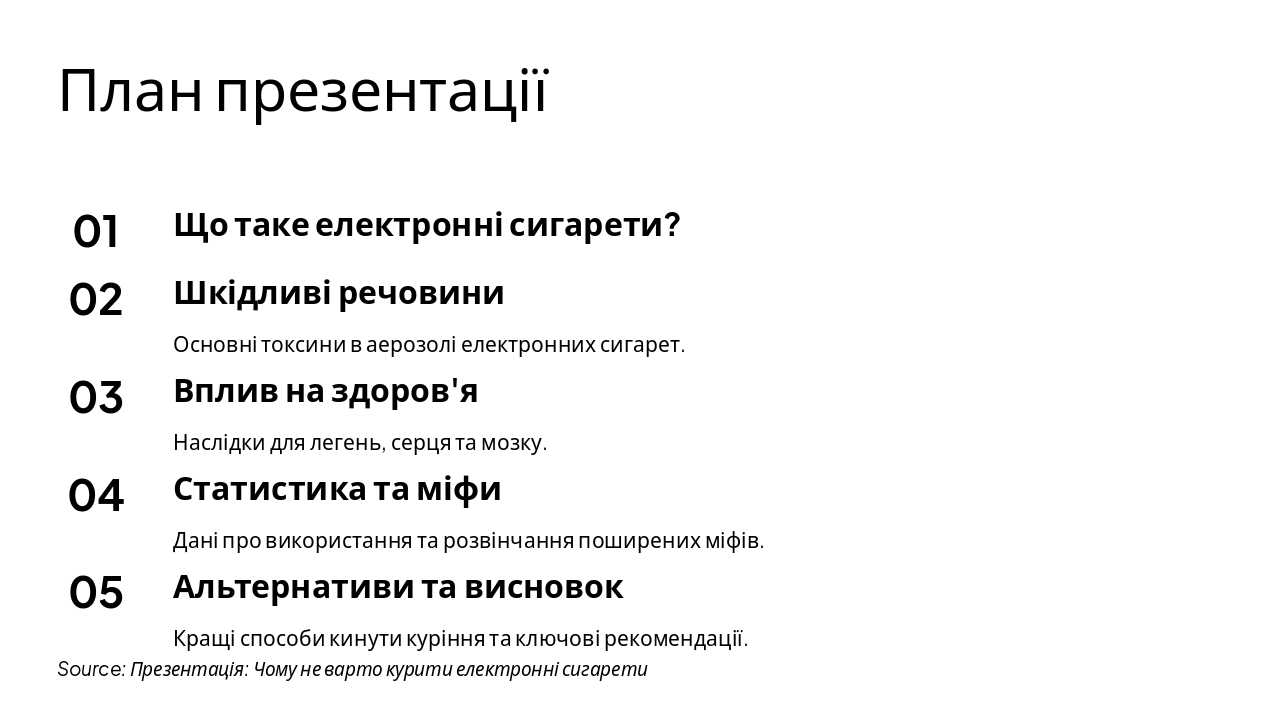 План презентації

01 Що таке електронні сигарети?

02 Шкідливі речовини

Основні токсини в аерозолі електронних сигарет.

03 Вплив на здоров'я

Наслідки для легень, серця та мозку.

04 Статистика та міфи

Дані про використання та розвінчання поширених міфів.

05 Альтернативи та висновок

Кращі способи кинути куріння та ключові рекомендації.

Source: Презентація: Чому не варто курити електронні сигарети